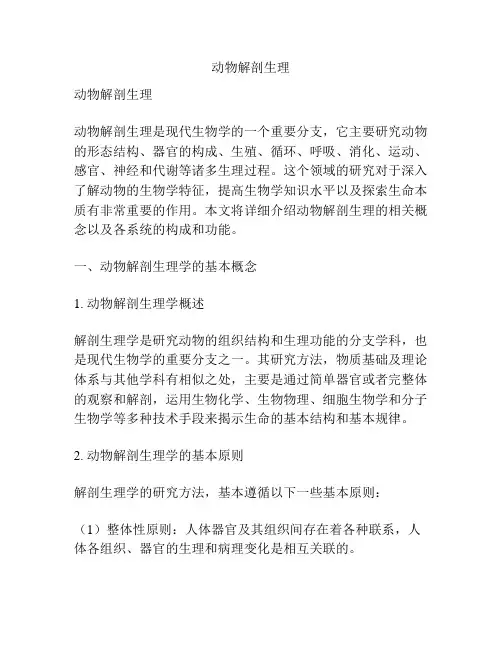 动物解剖生理

动物解剖生理

动物解剖生理是现代生物学的一个重要分支，它主要研究动物的形态结构、器官的构成、生殖、循环、呼吸、消化、运动、感官、神经和代谢等诸多生理过程。这个领域的研究对于深入了解动物的生物学特征，提高生物学知识水平以及探索生命本质有非常重要的作用。本文将详细介绍动物解剖生理的相关概念以及各系统的构成和功能。

一、动物解剖生理学的基本概念

1. 动物解剖生理学概述

解剖生理学是研究动物的组织结构和生理功能的分支学科，也是现代生物学的重要分支之一。其研究方法，物质基础及理论体系与其他学科有相似之处，主要是通过简单器官或者完整体的观察和解剖，运用生物化学、生物物理、细胞生物学和分子生物学等多种技术手段来揭示生命的基本结构和基本规律。

2. 动物解剖生理学的基本原则

解剖生理学的研究方法，基本遵循以下一些基本原则：

（1）整体性原则：人体器官及其组织间存在着各种联系，人体各组织、器官的生理和病理变化是相互关联的。